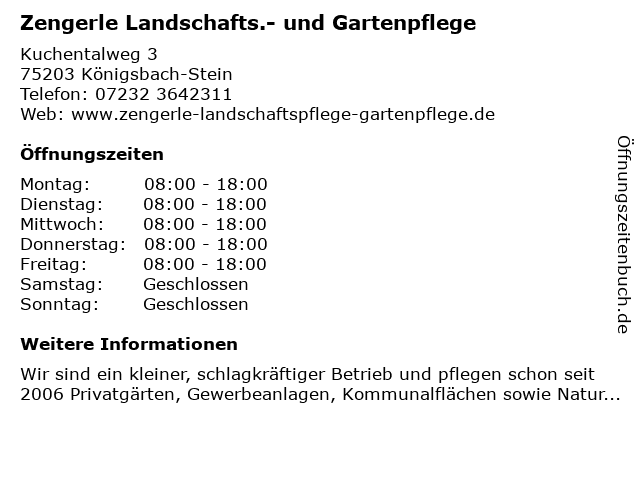 Zengerle Landschafts.- und Gartenpflege

Kuchentalweg 3
75203 Königsbach-Stein
Telefon: 07232 3642311
Web: www.zengerle-landschaftspflege-gartenpflege.de

Öffnungszeiten

Montag: 08:00 - 18:00
Dienstag: 08:00 - 18:00
Mittwoch: 08:00 - 18:00
Donnerstag: 08:00 - 18:00
Freitag: 08:00 - 18:00
Samstag: Geschlossen
Sonntag: Geschlossen

Weitere Informationen

Wir sind ein kleiner, schlagkräftiger Betrieb und pflegen schon seit 2006 Privatgärten, Gewerbeanlagen, Kommunalflächen sowie Natur...

Öffnungszeitenbuch.de